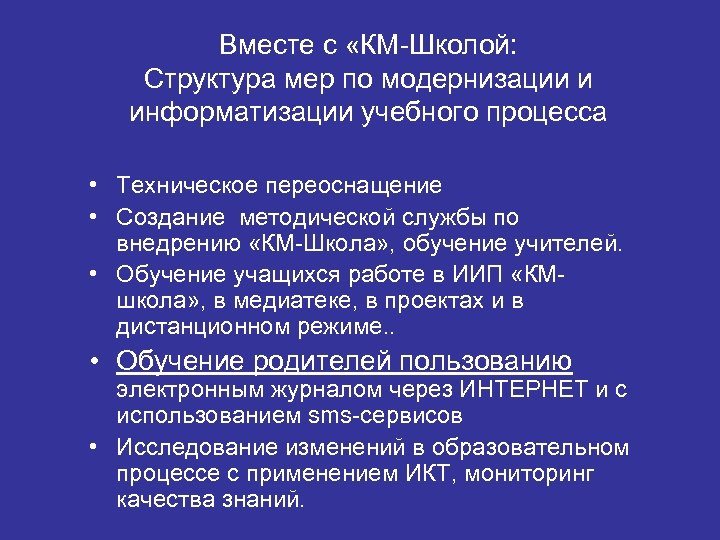 Вместе с «КМ-Школой:
Структура мер по модернизации и информатизации учебного процесса

• Техническое переоснащение
• Создание методической службы по внедрению «КМ-Школа», обучение учителей.
• Обучение учащихся работе в ИИП «КМ-школа», в медиатеке, в проектах и в дистанционном режиме..
• Обучение родителей пользованию электронным журналом через ИНТЕРНЕТ и с использованием sms-сервисов
• Исследование изменений в образовательном процессе с применением ИКТ, мониторинг качества знаний.